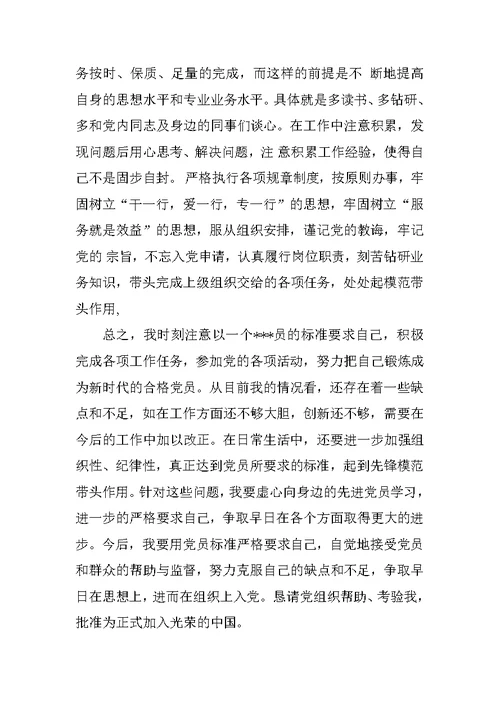 务按时、保质、足量的完成，而这样的前提是不 断地提高自身的思想水平和专业业务水平。具体就是多读书、多钻研、多和党内同志及身边的同事们谈心。在工作中注意积累，发现问题后用心思考、解决问题，注 意积累工作经验，使得自己不是固步自封。严格执行各项规章制度，按原则办事，牢固树立“干一行，爱一行，专一行”的思想，牢固树立“服务就是效益”的思想，服从组织安排，谨记党的教诲，牢记党的 宗旨，不忘入党申请，认真履行岗位职责，刻苦钻研业务知识，带头完成上级组织交给的各项任务，处处起模范带头作用，

总之，我时刻注意以一个***员的标准要求自己，积极完成各项工作任务，参加党的各项活动，努力把自己锻炼成为新时代的合格党员。从目前我的情况看，还存在着一些缺点和不足，如在工作方面还不够大胆，创新还不够，需要在今后的工作中加以改正。在日常生活中，还要进一步加强组织性、纪律性，真正达到党员所要求的标准，起到先锋模范带头作用。针对这些问题，我要虚心向身边的先进党员学习，进一步的严格要求自己，争取早日在各个方面取得更大的进步。今后，我要用党员标准严格要求自己，自觉地接受党员和群众的帮助与监督，努力克服自己的缺点和不足，争取早日在思想上，进而在组织上入党。恳请党组织帮助、考验我，批准为正式加入光荣的中国。